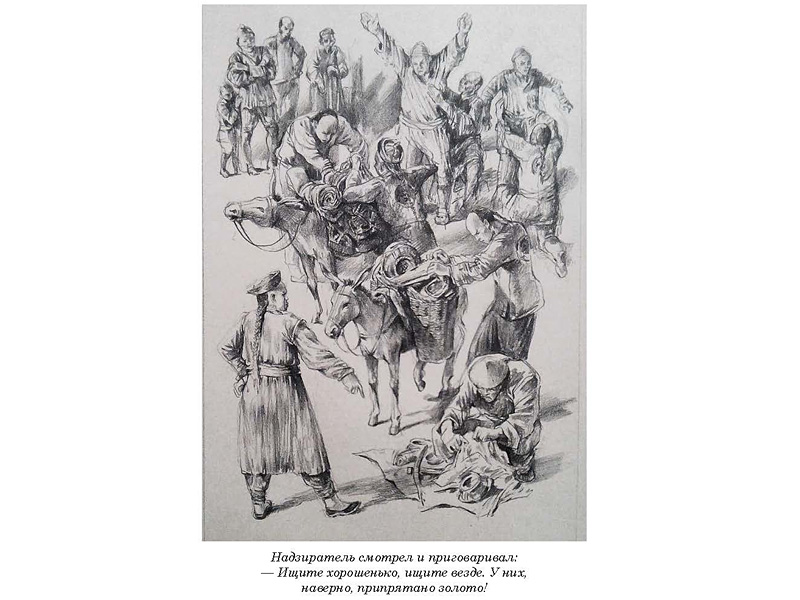 Надзиратель смотрел и приговаривал:
— Ищите хорошенько, ищите везде. У них, наверно, припрятано золото!